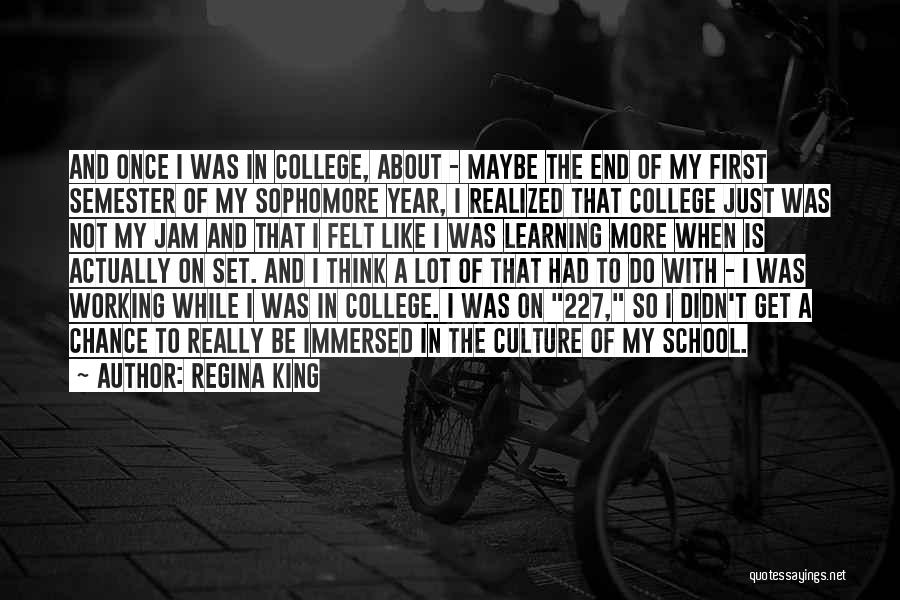 AND ONCE I WAS IN COLLEGE, ABOUT - MAYBE THE END OF MY FIRST SEMESTER OF MY SOPHOMORE YEAR, I REALIZED THAT COLLEGE JUST WAS NOT MY JAM AND THAT I FELT LIKE I WAS LEARNING MORE WHEN IS ACTUALLY ON SET. AND I THINK A LOT OF THAT HAD TO DO WITH - I WAS WORKING WHILE I WAS IN COLLEGE. I WAS ON "227," SO I DIDN'T GET A CHANCE TO REALLY BE IMMERSED IN THE CULTURE OF MY SCHOOL.
~ AUTHOR: REGINA KING

quotessayings.net